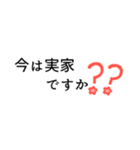 今は実家
ですか??